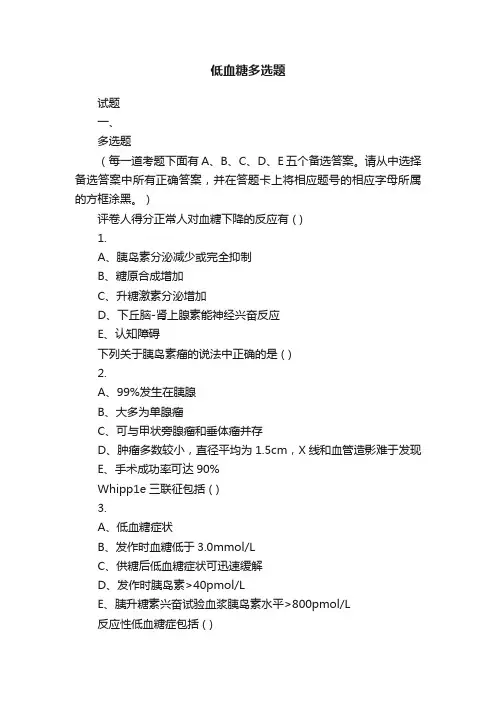 低血糖多选题

试题

一、

多选题

（每一道考题下面有 A、B、C、D、E 五个备选答案。请从中选择备选答案中所有正确答案，并在答题卡上将相应题号的相应字母所属的方框涂黑。）

评卷人得分正常人对血糖下降的反应有（）

1.

A、胰岛素分泌减少或完全抑制

B、糖原合成增加

C、升糖激素分泌增加

D、下丘脑-肾上腺素能神经兴奋反应

E、认知障碍

下列关于胰岛素瘤的说法中正确的是（）

2.

A、99%发生在胰腺

B、大多为单腺瘤

C、可与甲状旁腺瘤和垂体瘤并存

D、肿瘤多数较小，直径平均为 1.5cm，X 线和血管造影难于发现

E、手术成功率可达 90%

Whipp1e 三联征包括（）

3.

A、低血糖症状

B、发作时血糖低于 3.0mmol/L

C、供糖后低血糖症状可迅速缓解

D、发作时胰岛素>40pmol/L

E、胰升糖素兴奋试验血浆胰岛素水平>800pmol/L

反应性低血糖症包括（）